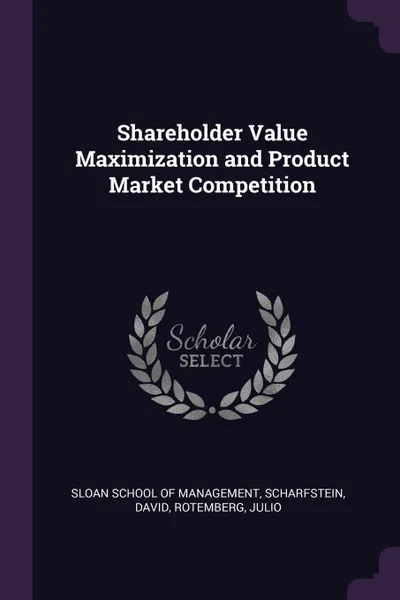 Shareholder Value Maximization and Product Market Competition

Scholar SELECT

SLOAN SCHOOL OF MANAGEMENT, SCHARFSTEIN, DAVID, ROTEMBERG, JULIO